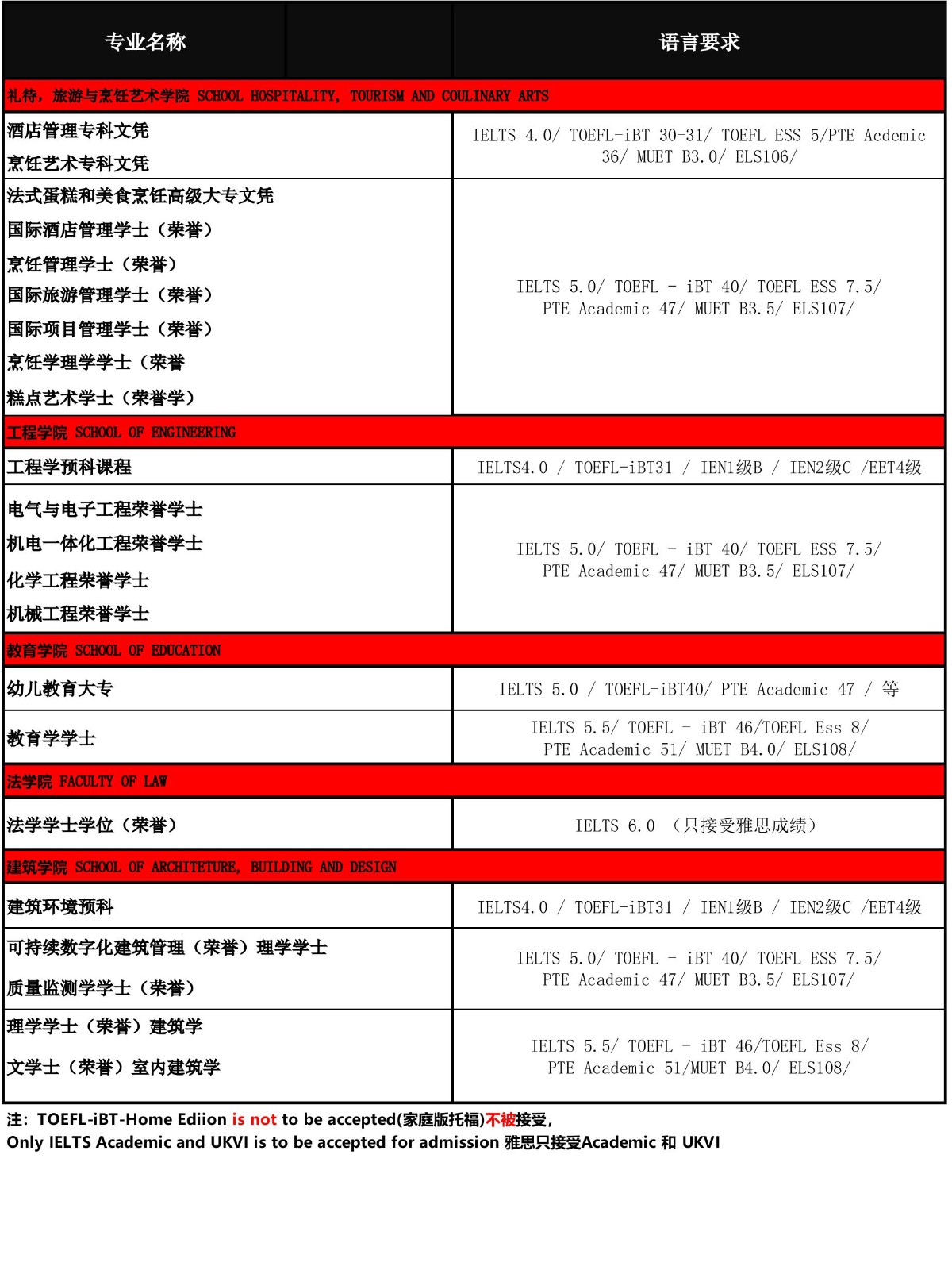 | 专业名称 | 语言要求 |
|---|---|
| 礼待，旅游与烹饪艺术学院 SCHOOL HOSPITALITY, TOURISM AND COULINARY ARTS | |
| 酒店管理专科文凭<br>烹饪艺术专科文凭 | IELTS 4.0/ TOEFL-iBT 30-31/ TOEFL ESS 5/PTE Acdemic 36/ MUET B3.0/ ELS106/ |
| 法式蛋糕和美食烹饪高级大专文凭<br>国际酒店管理学士（荣誉）<br>烹饪管理学士（荣誉）<br>国际旅游管理学士（荣誉）<br>国际项目管理学士（荣誉）<br>烹饪学理学学士（荣誉<br>糕点艺术学士（荣誉学） | IELTS 5.0/ TOEFL - iBT 40/ TOEFL ESS 7.5/ PTE Academic 47/ MUET B3.5/ ELS107/ |
| 工程学院 SCHOOL OF ENGINEERING | |
| 工程学预科课程 | IELTS4.0 / TOEFL-iBT31 / IEN1级B / IEN2级C /EET4级 |
| 电气与电子工程荣誉学士<br>机电一体化工程荣誉学士<br>化学工程荣誉学士<br>机械工程荣誉学士 | IELTS 5.0/ TOEFL - iBT 40/ TOEFL ESS 7.5/ PTE Academic 47/ MUET B3.5/ ELS107/ |
| 教育学院 SCHOOL OF EDUCATION | |
| 幼儿教育大专 | IELTS 5.0 / TOEFL-iBT40/ PTE Academic 47 / 等 |
| 教育学学士 | IELTS 5.5/ TOEFL - iBT 46/TOEFL Ess 8/ PTE Academic 51/ MUET B4.0/ ELS108/ |
| 法学院 FACULTY OF LAW | |
| 法学学士学位（荣誉） | IELTS 6.0 （只接受雅思成绩） |
| 建筑学院 SCHOOL OF ARCHITETURE, BUILDING AND DESIGN | |
| 建筑环境预科 | IELTS4.0 / TOEFL-iBT31 / IEN1级B / IEN2级C /EET4级 |
| 可持续数字化建筑管理（荣誉）理学学士<br>质量监测学学士（荣誉） | IELTS 5.0/ TOEFL - iBT 40/ TOEFL ESS 7.5/ PTE Academic 47/ MUET B3.5/ ELS107/ |
| 理学学士（荣誉）建筑学<br>文学士（荣誉）室内建筑学 | IELTS 5.5/ TOEFL - iBT 46/TOEFL Ess 8/ PTE Academic 51/MUET B4.0/ ELS108/ |

注：TOEFL-iBT-Home Ediion is not to be accepted(家庭版托福)不被接受，
Only IELTS Academic and UKVI is to be accepted for admission 雅思只接受Academic 和 UKVI